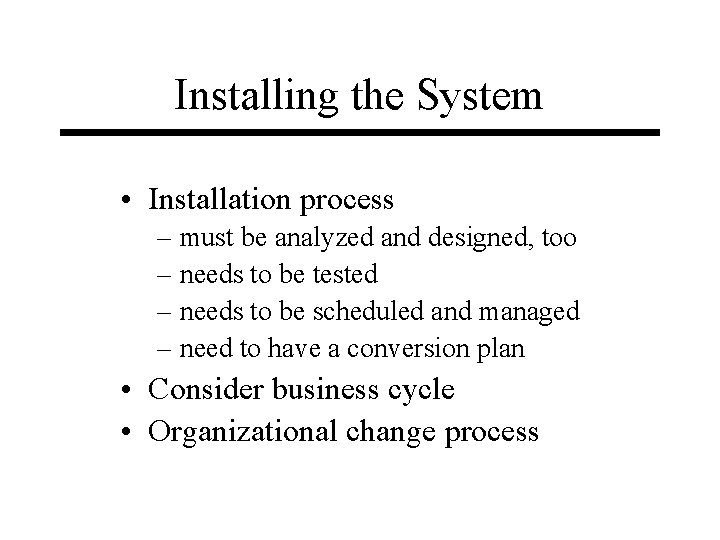 Installing the System

• Installation process
– must be analyzed and designed, too
– needs to be tested
– needs to be scheduled and managed
– need to have a conversion plan
• Consider business cycle
• Organizational change process